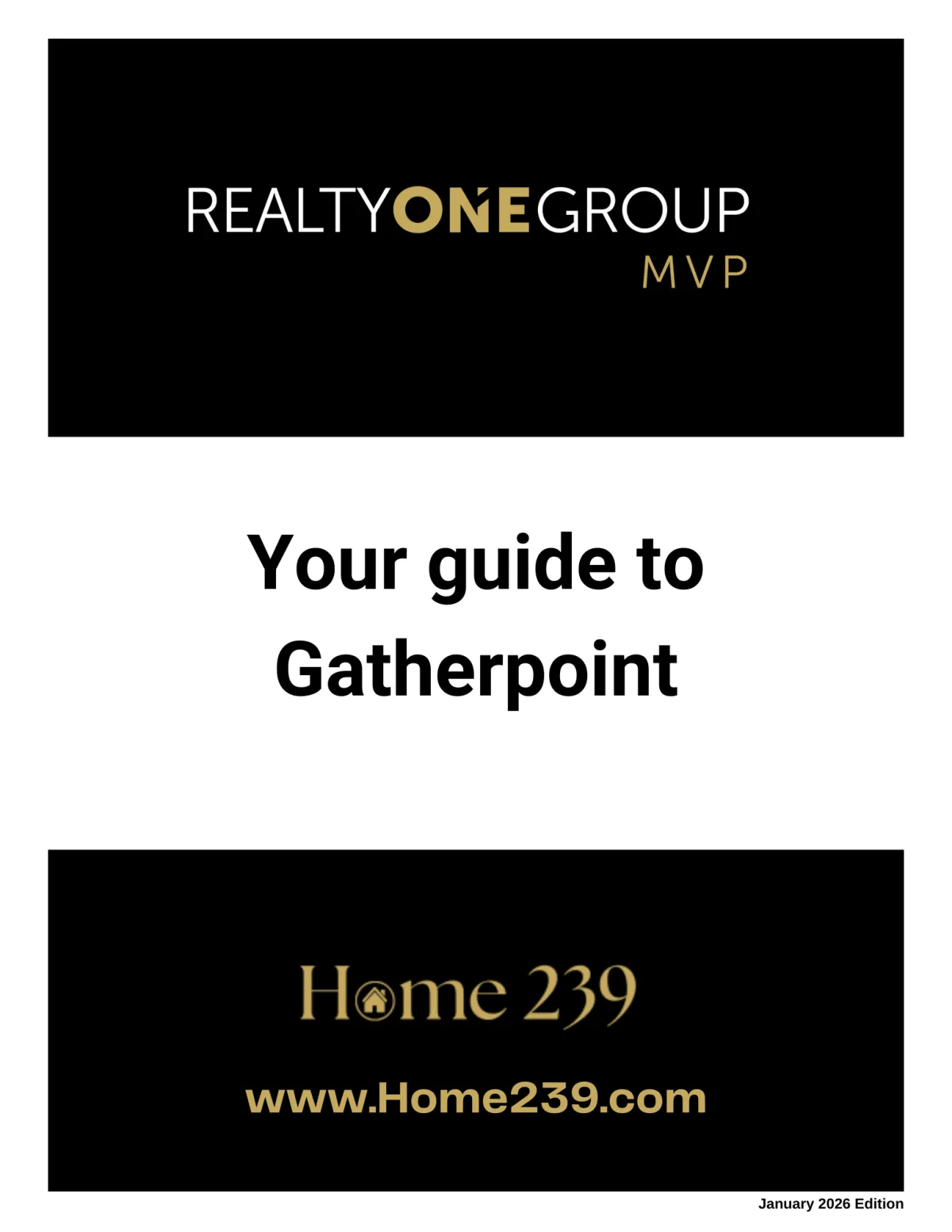 REALTYONEGROUP
MVP

Your guide to
Gatherpoint

Home 239

www.Home239.com

January 2026 Edition